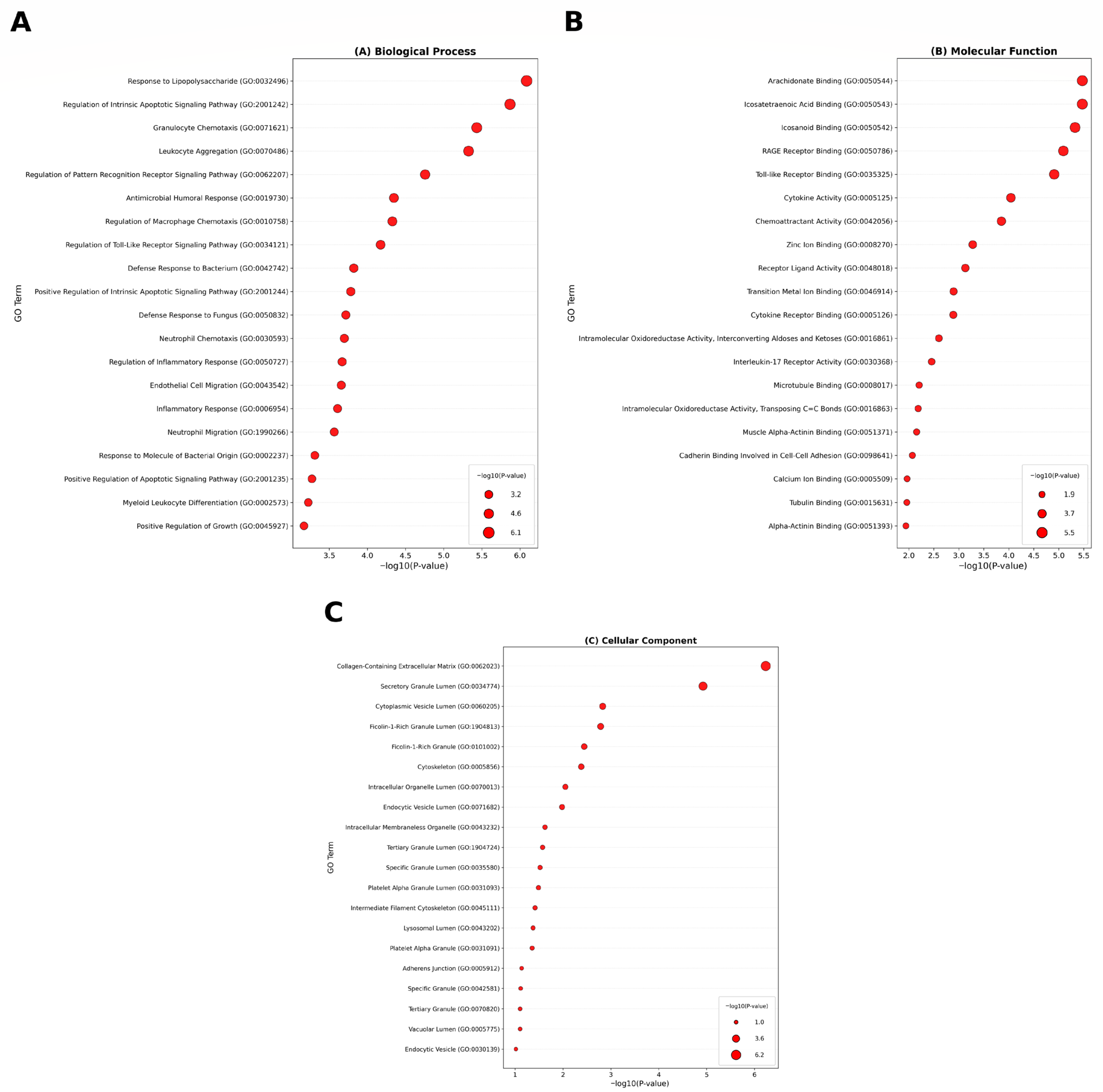 A

(A) Biological Process

GO Term

Response to Lipopolysaccharide (GO:0032496)
Regulation of Intrinsic Apoptotic Signaling Pathway (GO:2001242)
Granulocyte Chemotaxis (GO:0071621)
Leukocyte Aggregation (GO:0070486)
Regulation of Pattern Recognition Receptor Signaling Pathway (GO:0062207)
Antimicrobial Humoral Response (GO:0019730)
Regulation of Macrophage Chemotaxis (GO:0010758)
Regulation of Toll-Like Receptor Signaling Pathway (GO:0034121)
Defense Response to Bacterium (GO:0042742)
Positive Regulation of Intrinsic Apoptotic Signaling Pathway (GO:2001244)
Defense Response to Fungus (GO:0050832)
Neutrophil Chemotaxis (GO:0030593)
Regulation of Inflammatory Response (GO:0050727)
Endothelial Cell Migration (GO:0043542)
Inflammatory Response (GO:0006954)
Neutrophil Migration (GO:1990266)
Response to Molecule of Bacterial Origin (GO:0002237)
Positive Regulation of Apoptotic Signaling Pathway (GO:2001235)
Myeloid Leukocyte Differentiation (GO:0002573)
Positive Regulation of Growth (GO:0045927)

−log10(P-value)
3.2
4.6
6.1

3.5 4.0 4.5 5.0 5.5 6.0
−log10(P-value)

B

(B) Molecular Function

GO Term

Arachidonate Binding (GO:0050544)
Icosatetraenoic Acid Binding (GO:0050543)
Icosanoid Binding (GO:0050542)
RAGE Receptor Binding (GO:0050786)
Toll-like Receptor Binding (GO:0035325)
Cytokine Activity (GO:0005125)
Chemoattractant Activity (GO:0042056)
Zinc Ion Binding (GO:0008270)
Receptor Ligand Activity (GO:0048018)
Transition Metal Ion Binding (GO:0046914)
Cytokine Receptor Binding (GO:0005126)
Intramolecular Oxidoreductase Activity, Interconverting Aldoses and Ketoses (GO:0016861)
Interleukin-17 Receptor Activity (GO:0030368)
Microtubule Binding (GO:0008017)
Intramolecular Oxidoreductase Activity, Transposing C=C Bonds (GO:0016863)
Muscle Alpha-Actinin Binding (GO:0051371)
Cadherin Binding Involved in Cell-Cell Adhesion (GO:0098641)
Calcium Ion Binding (GO:0005509)
Tubulin Binding (GO:0015631)
Alpha-Actinin Binding (GO:0051393)

−log10(P-value)
1.9
3.7
5.5

2.0 2.5 3.0 3.5 4.0 4.5 5.0 5.5
−log10(P-value)

C

(C) Cellular Component

GO Term

Collagen-Containing Extracellular Matrix (GO:0062023)
Secretory Granule Lumen (GO:0034774)
Cytoplasmic Vesicle Lumen (GO:0060205)
Ficolin-1-Rich Granule Lumen (GO:1904813)
Ficolin-1-Rich Granule (GO:0101002)
Cytoskeleton (GO:0005856)
Intracellular Organelle Lumen (GO:0070013)
Endocytic Vesicle Lumen (GO:0071682)
Intracellular Membraneless Organelle (GO:0043232)
Tertiary Granule Lumen (GO:1904724)
Specific Granule Lumen (GO:0035580)
Platelet Alpha Granule Lumen (GO:0031093)
Intermediate Filament Cytoskeleton (GO:0045111)
Lysosomal Lumen (GO:0043202)
Platelet Alpha Granule (GO:0031091)
Adherens Junction (GO:0005912)
Specific Granule (GO:0042581)
Tertiary Granule (GO:0070820)
Vacuolar Lumen (GO:0005775)
Endocytic Vesicle (GO:0030139)

−log10(P-value)
1.0
3.6
6.2

1 2 3 4 5 6
−log10(P-value)